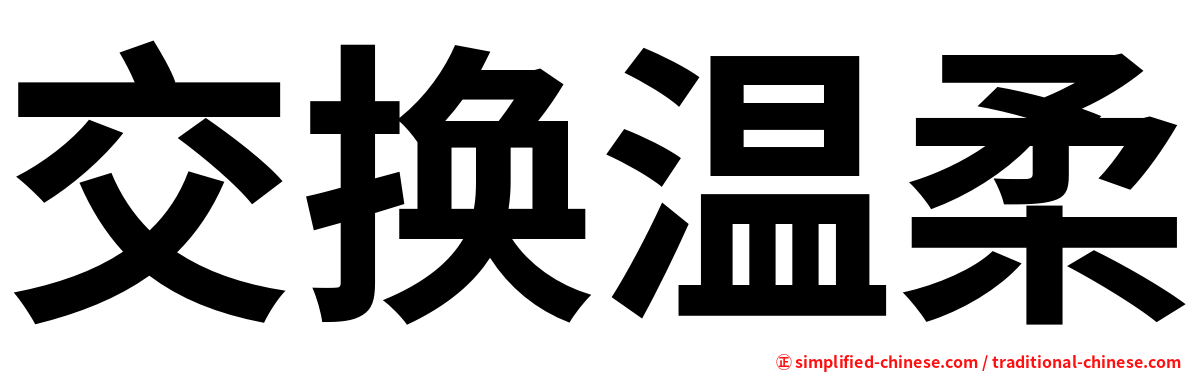 交换温柔

正 simplified-chinese.com / traditional-chinese.com